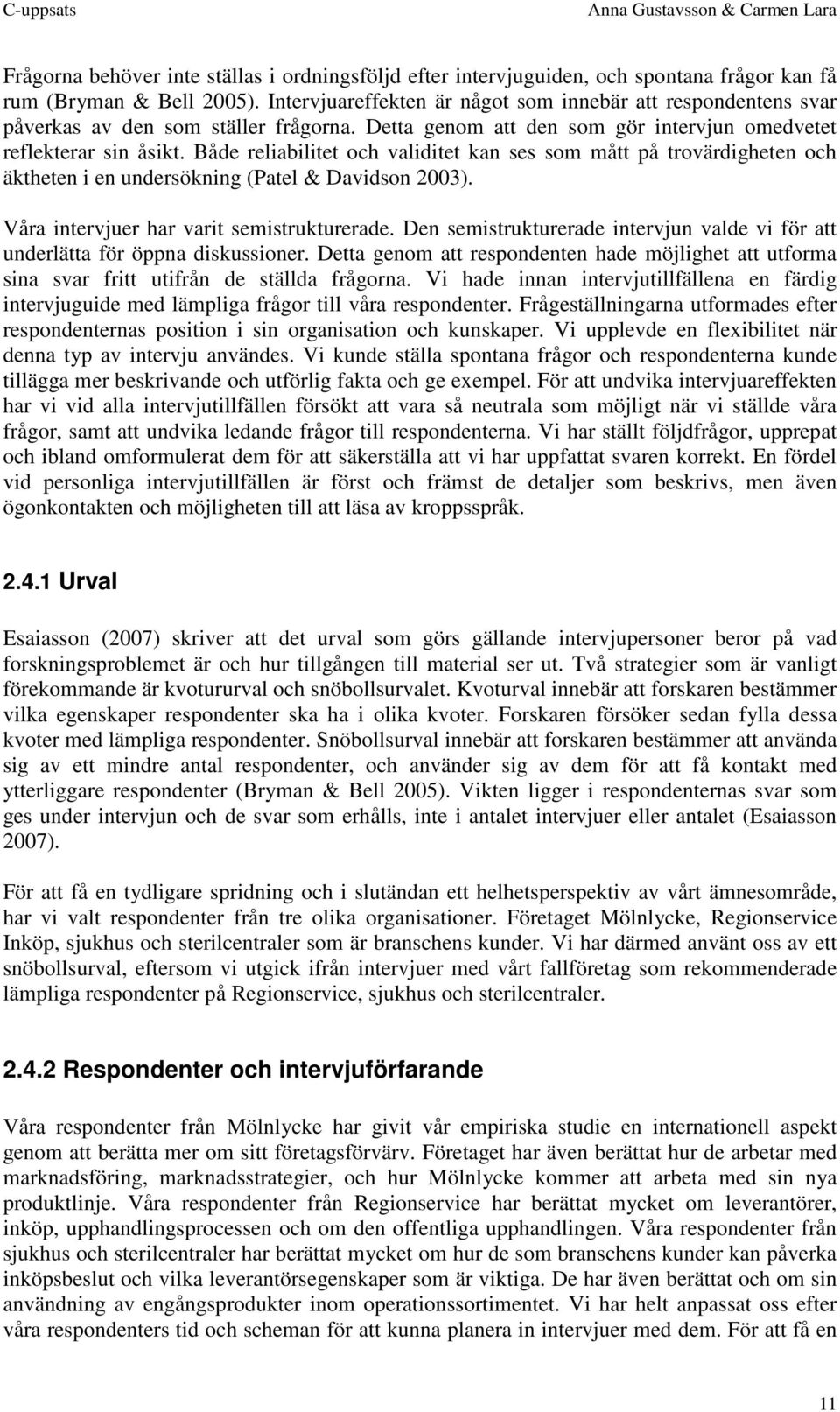 C-uppsats Anna Gustavsson & Carmen Lara

Frågorna behöver inte ställas i ordningsföljd efter intervjuguiden, och spontana frågor kan få rum (Bryman & Bell 2005). Intervjuareffekten är något som innebär att respondentens svar påverkas av den som ställer frågorna. Detta genom att den som gör intervjun omedvetet reflekterar sin åsikt. Både reliabilitet och validitet kan ses som mått på trovärdigheten och äktheten i en undersökning (Patel & Davidson 2003).

Våra intervjuer har varit semistrukturerade. Den semistrukturerade intervjun valde vi för att underlätta för öppna diskussioner. Detta genom att respondenten hade möjlighet att utforma sina svar fritt utifrån de ställda frågorna. Vi hade innan intervjutillfällena en färdig intervjuguide med lämpliga frågor till våra respondenter. Frågeställningarna utformades efter respondenternas position i sin organisation och kunskaper. Vi upplevde en flexibilitet när denna typ av intervju användes. Vi kunde ställa spontana frågor och respondenterna kunde tillägga mer beskrivande och utförlig fakta och ge exempel. För att undvika intervjuareffekten har vi vid alla intervjutillfällen försökt att vara så neutrala som möjligt när vi ställde våra frågor, samt att undvika ledande frågor till respondenterna. Vi har ställt följdfrågor, upprepat och ibland omformulerat dem för att säkerställa att vi har uppfattat svaren korrekt. En fördel vid personliga intervjutillfällen är först och främst de detaljer som beskrivs, men även ögonkontakten och möjligheten till att läsa av kroppsspråk.

2.4.1 Urval

Esaiasson (2007) skriver att det urval som görs gällande intervjupersoner beror på vad forskningsproblemet är och hur tillgången till material ser ut. Två strategier som är vanligt förekommande är kvotururval och snöbollsurvalet. Kvoturval innebär att forskaren bestämmer vilka egenskaper respondenter ska ha i olika kvoter. Forskaren försöker sedan fylla dessa kvoter med lämpliga respondenter. Snöbollsurval innebär att forskaren bestämmer att använda sig av ett mindre antal respondenter, och använder sig av dem för att få kontakt med ytterliggare respondenter (Bryman & Bell 2005). Vikten ligger i respondenternas svar som ges under intervjun och de svar som erhålls, inte i antalet intervjuer eller antalet (Esaiasson 2007).

För att få en tydligare spridning och i slutändan ett helhetsperspektiv av vårt ämnesområde, har vi valt respondenter från tre olika organisationer. Företaget Mölnlycke, Regionservice Inköp, sjukhus och sterilcentraler som är branschens kunder. Vi har därmed använt oss av ett snöbollsurval, eftersom vi utgick ifrån intervjuer med vårt fallföretag som rekommenderade lämpliga respondenter på Regionservice, sjukhus och sterilcentraler.

2.4.2 Respondenter och intervjuförfarande

Våra respondenter från Mölnlycke har givit vår empiriska studie en internationell aspekt genom att berätta mer om sitt företagsförvärv. Företaget har även berättat hur de arbetar med marknadsföring, marknadsstrategier, och hur Mölnlycke kommer att arbeta med sin nya produktlinje. Våra respondenter från Regionservice har berättat mycket om leverantörer, inköp, upphandlingsprocessen och om den offentliga upphandlingen. Våra respondenter från sjukhus och sterilcentraler har berättat mycket om hur de som branschens kunder kan påverka inköpsbeslut och vilka leverantörsegenskaper som är viktiga. De har även berättat och om sin användning av engångsprodukter inom operationssortimentet. Vi har helt anpassat oss efter våra respondenters tid och scheman för att kunna planera in intervjuer med dem. För att få en

11